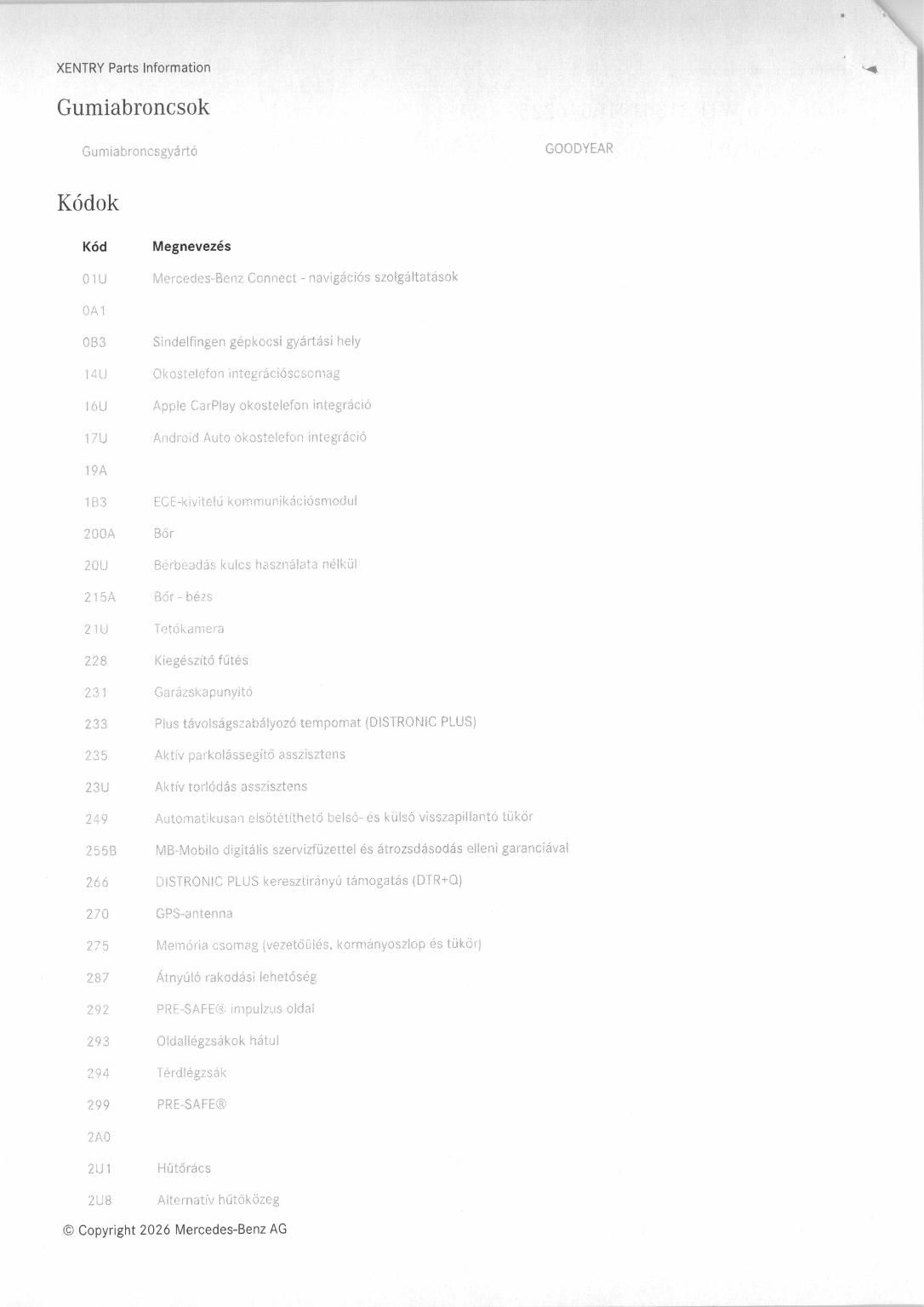 XENTRY Parts Information

Gumiabroncsok

Gumiabroncsgyártó GOODYEAR

Kódok

| Kód | Megnevezés |
|---|---|
| 01U | Mercedes-Benz Connect - navigációs szolgáltatások |
| 0A1 | |
| 0B3 | Sindelfingen gépkocsi gyártási hely |
| 14U | Okostelefon integrációscsomag |
| 16U | Apple CarPlay okostelefon integráció |
| 17U | Android Auto okostelefon integráció |
| 19A | |
| 1B3 | ECE-kivitelű kommunikációsmodul |
| 200A | Bőr |
| 20U | Bérbeadás kulcs használata nélkül |
| 215A | Bőr - bézs |
| 21U | Tetőkamera |
| 228 | Kiegészítő fűtés |
| 231 | Garázskapunyitó |
| 233 | Plus távolságszabályozó tempomat (DISTRONIC PLUS) |
| 235 | Aktív parkolássegítő asszisztens |
| 23U | Aktív torlódás asszisztens |
| 249 | Automatikusan elsötétíthető belső- és külső visszapillantó tükör |
| 255B | MB-Mobilo digitális szervizfüzettel és átrozsdásodás elleni garanciával |
| 266 | DISTRONIC PLUS keresztirányú támogatás (DTR+Q) |
| 270 | GPS-antenna |
| 275 | Memória csomag (vezetőülés, kormányoszlop és tükör) |
| 287 | Átnyúló rakodási lehetőség |
| 292 | PRE-SAFE® impulzus oldal |
| 293 | Oldallégzsákok hátul |
| 294 | Térdlégzsák |
| 299 | PRE-SAFE® |
| 2A0 | |
| 2U1 | Hűtőrács |
| 2U8 | Alternatív hűtőközeg |

© Copyright 2026 Mercedes-Benz AG